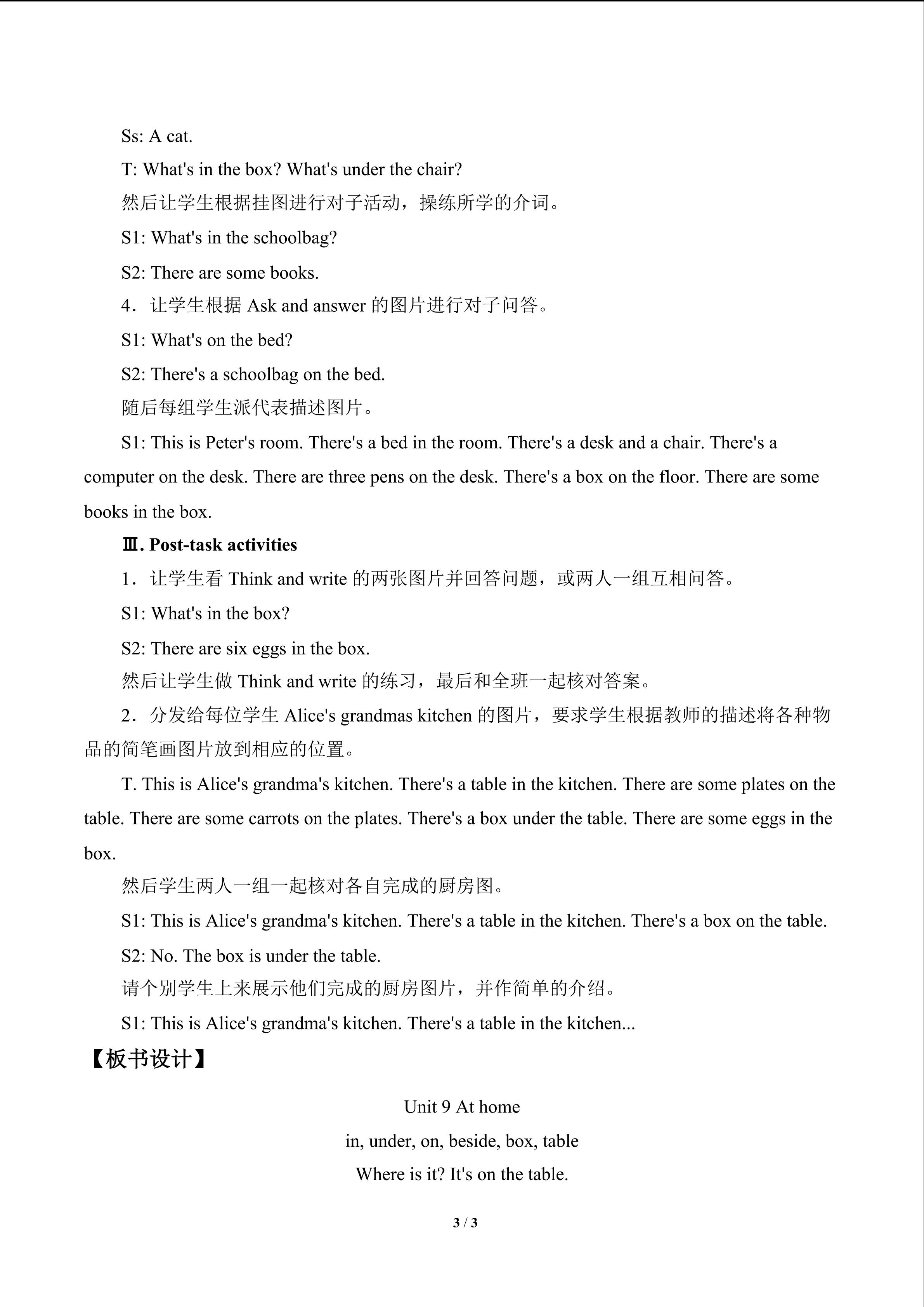 Ss: A cat.

T: What's in the box? What's under the chair?

然后让学生根据挂图进行对子活动，操练所学的介词。

S1: What's in the schoolbag?

S2: There are some books.

4．让学生根据Ask and answer的图片进行对子问答。

S1: What's on the bed?

S2: There's a schoolbag on the bed.

随后每组学生派代表描述图片。

S1: This is Peter's room. There's a bed in the room. There's a desk and a chair. There's a computer on the desk. There are three pens on the desk. There's a box on the floor. There are some books in the box.

Ⅲ. Post-task activities

1．让学生看Think and write的两张图片并回答问题，或两人一组互相问答。

S1: What's in the box?

S2: There are six eggs in the box.

然后让学生做Think and write的练习，最后和全班一起核对答案。

2．分发给每位学生Alice's grandmas kitchen的图片，要求学生根据教师的描述将各种物品的简笔画图片放到相应的位置。

T. This is Alice's grandma's kitchen. There's a table in the kitchen. There are some plates on the table. There are some carrots on the plates. There's a box under the table. There are some eggs in the box.

然后学生两人一组一起核对各自完成的厨房图。

S1: This is Alice's grandma's kitchen. There's a table in the kitchen. There's a box on the table.

S2: No. The box is under the table.

请个别学生上来展示他们完成的厨房图片，并作简单的介绍。

S1: This is Alice's grandma's kitchen. There's a table in the kitchen...

【板书设计】

Unit 9 At home

in, under, on, beside, box, table

Where is it? It's on the table.

3 / 3